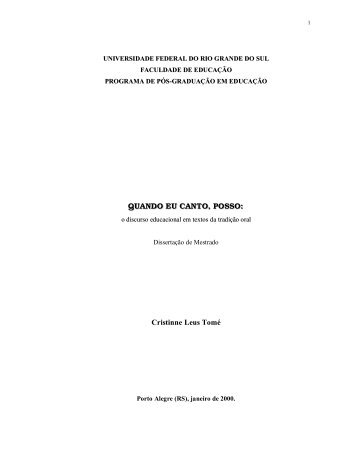 1

UNIVERSIDADE FEDERAL DO RIO GRANDE DO SUL
FACULDADE DE EDUCAÇÃO
PROGRAMA DE PÓS-GRADUAÇÃO EM EDUCAÇÃO

QUANDO EU CANTO, POSSO:
o discurso educacional em textos da tradição oral

Dissertação de Mestrado

Cristinne Leus Tomé

Porto Alegre (RS), janeiro de 2000.